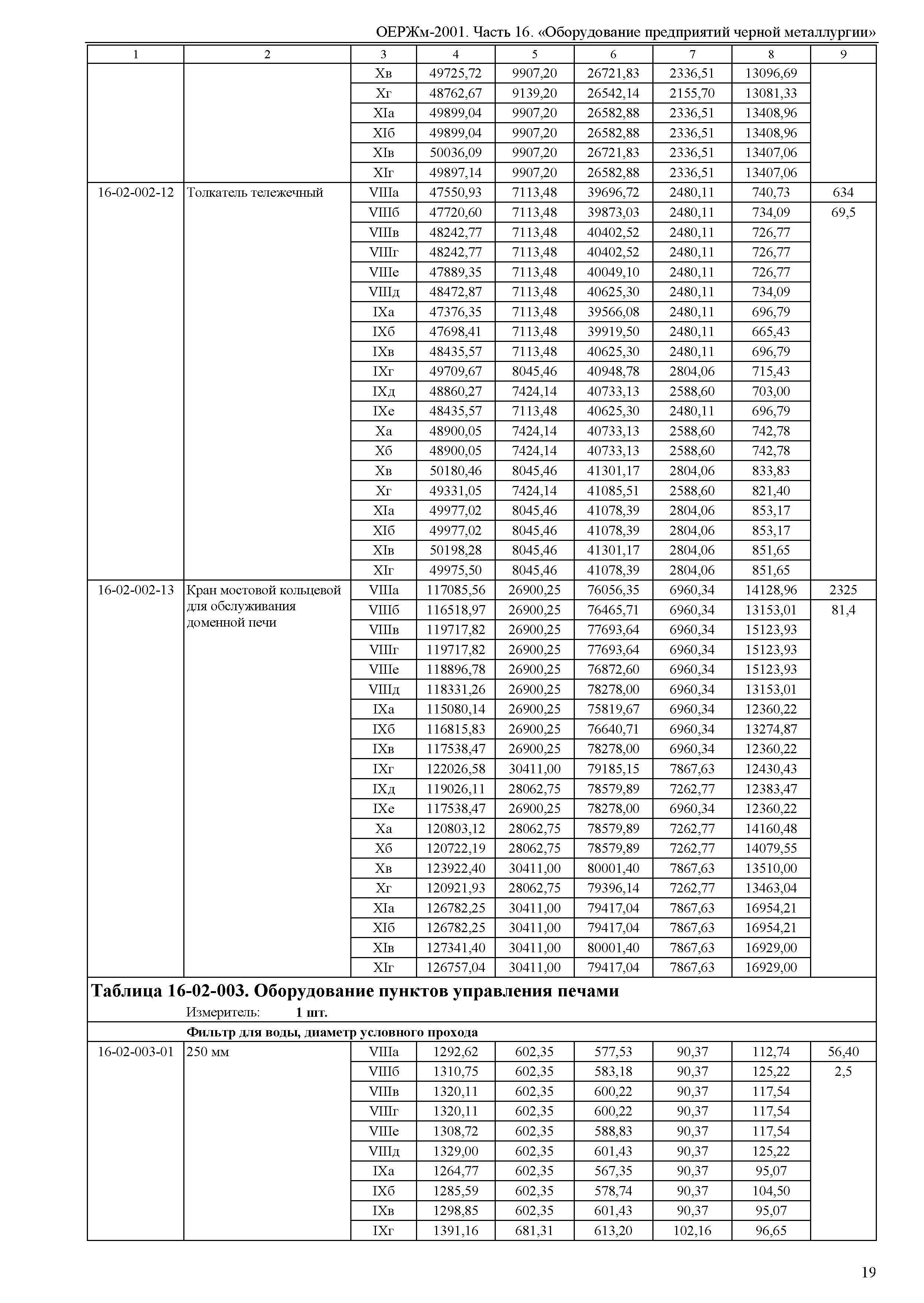 ОЕРЖм-2001. Часть 16. «Оборудование предприятий черной металлургии»

| 1 | 2 | 3 | 4 | 5 | 6 | 7 | 8 | 9 |
|---|---|---|---|---|---|---|---|---|
| | | Xв | 49725,72 | 9907,20 | 26721,83 | 2336,51 | 13096,69 | |
| | | Xг | 48762,67 | 9139,20 | 26542,14 | 2155,70 | 13081,33 | |
| | | XIа | 49899,04 | 9907,20 | 26582,88 | 2336,51 | 13408,96 | |
| | | XIб | 49899,04 | 9907,20 | 26582,88 | 2336,51 | 13408,96 | |
| | | XIв | 50036,09 | 9907,20 | 26721,83 | 2336,51 | 13407,06 | |
| | | XIг | 49897,14 | 9907,20 | 26582,88 | 2336,51 | 13407,06 | |
| 16-02-002-12 | Толкатель тележечный | VIIIа | 47550,93 | 7113,48 | 39696,72 | 2480,11 | 740,73 | 634 |
| | | VIIIб | 47720,60 | 7113,48 | 39873,03 | 2480,11 | 734,09 | 69,5 |
| | | VIIIв | 48242,77 | 7113,48 | 40402,52 | 2480,11 | 726,77 | |
| | | VIIIг | 48242,77 | 7113,48 | 40402,52 | 2480,11 | 726,77 | |
| | | VIIIе | 47889,35 | 7113,48 | 40049,10 | 2480,11 | 726,77 | |
| | | VIIIд | 48472,87 | 7113,48 | 40625,30 | 2480,11 | 734,09 | |
| | | IXа | 47376,35 | 7113,48 | 39566,08 | 2480,11 | 696,79 | |
| | | IXб | 47698,41 | 7113,48 | 39919,50 | 2480,11 | 665,43 | |
| | | IXв | 48435,57 | 7113,48 | 40625,30 | 2480,11 | 696,79 | |
| | | IXг | 49709,67 | 8045,46 | 40948,78 | 2804,06 | 715,43 | |
| | | IXд | 48860,27 | 7424,14 | 40733,13 | 2588,60 | 703,00 | |
| | | IXе | 48435,57 | 7113,48 | 40625,30 | 2480,11 | 696,79 | |
| | | Xа | 48900,05 | 7424,14 | 40733,13 | 2588,60 | 742,78 | |
| | | Xб | 48900,05 | 7424,14 | 40733,13 | 2588,60 | 742,78 | |
| | | Xв | 50180,46 | 8045,46 | 41301,17 | 2804,06 | 833,83 | |
| | | Xг | 49331,05 | 7424,14 | 41085,51 | 2588,60 | 821,40 | |
| | | XIа | 49977,02 | 8045,46 | 41078,39 | 2804,06 | 853,17 | |
| | | XIб | 49977,02 | 8045,46 | 41078,39 | 2804,06 | 853,17 | |
| | | XIв | 50198,28 | 8045,46 | 41301,17 | 2804,06 | 851,65 | |
| | | XIг | 49975,50 | 8045,46 | 41078,39 | 2804,06 | 851,65 | |
| 16-02-002-13 | Кран мостовой кольцевой для обслуживания доменной печи | VIIIа | 117085,56 | 26900,25 | 76056,35 | 6960,34 | 14128,96 | 2325 |
| | | VIIIб | 116518,97 | 26900,25 | 76465,71 | 6960,34 | 13153,01 | 81,4 |
| | | VIIIв | 119717,82 | 26900,25 | 77693,64 | 6960,34 | 15123,93 | |
| | | VIIIг | 119717,82 | 26900,25 | 77693,64 | 6960,34 | 15123,93 | |
| | | VIIIе | 118896,78 | 26900,25 | 76872,60 | 6960,34 | 15123,93 | |
| | | VIIIд | 118331,26 | 26900,25 | 78278,00 | 6960,34 | 13153,01 | |
| | | IXа | 115080,14 | 26900,25 | 75819,67 | 6960,34 | 12360,22 | |
| | | IXб | 116815,83 | 26900,25 | 76640,71 | 6960,34 | 13274,87 | |
| | | IXв | 117538,47 | 26900,25 | 78278,00 | 6960,34 | 12360,22 | |
| | | IXг | 122026,58 | 30411,00 | 79185,15 | 7867,63 | 12430,43 | |
| | | IXд | 119026,11 | 28062,75 | 78579,89 | 7262,77 | 12383,47 | |
| | | IXе | 117538,47 | 26900,25 | 78278,00 | 6960,34 | 12360,22 | |
| | | Xа | 120803,12 | 28062,75 | 78579,89 | 7262,77 | 14160,48 | |
| | | Xб | 120722,19 | 28062,75 | 78579,89 | 7262,77 | 14079,55 | |
| | | Xв | 123922,40 | 30411,00 | 80001,40 | 7867,63 | 13510,00 | |
| | | Xг | 120921,93 | 28062,75 | 79396,14 | 7262,77 | 13463,04 | |
| | | XIа | 126782,25 | 30411,00 | 79417,04 | 7867,63 | 16954,21 | |
| | | XIб | 126782,25 | 30411,00 | 79417,04 | 7867,63 | 16954,21 | |
| | | XIв | 127341,40 | 30411,00 | 80001,40 | 7867,63 | 16929,00 | |
| | | XIг | 126757,04 | 30411,00 | 79417,04 | 7867,63 | 16929,00 | |

Таблица 16-02-003. Оборудование пунктов управления печами
Измеритель: 1 шт.

Фильтр для воды, диаметр условного прохода

| | | | | | | | | |
|---|---|---|---|---|---|---|---|---|
| 16-02-003-01 | 250 мм | VIIIа | 1292,62 | 602,35 | 577,53 | 90,37 | 112,74 | 56,40 |
| | | VIIIб | 1310,75 | 602,35 | 583,18 | 90,37 | 125,22 | 2,5 |
| | | VIIIв | 1320,11 | 602,35 | 600,22 | 90,37 | 117,54 | |
| | | VIIIг | 1320,11 | 602,35 | 600,22 | 90,37 | 117,54 | |
| | | VIIIе | 1308,72 | 602,35 | 588,83 | 90,37 | 117,54 | |
| | | VIIIд | 1329,00 | 602,35 | 601,43 | 90,37 | 125,22 | |
| | | IXа | 1264,77 | 602,35 | 567,35 | 90,37 | 95,07 | |
| | | IXб | 1285,59 | 602,35 | 578,74 | 90,37 | 104,50 | |
| | | IXв | 1298,85 | 602,35 | 601,43 | 90,37 | 95,07 | |
| | | IXг | 1391,16 | 681,31 | 613,20 | 102,16 | 96,65 | |

19